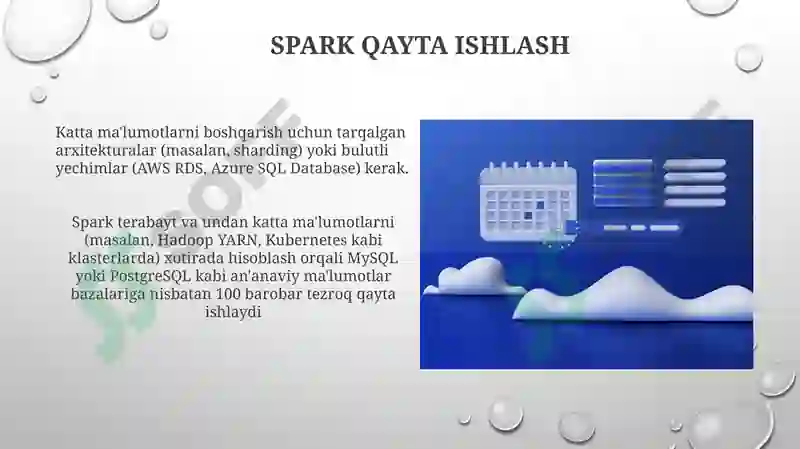 SPARK QAYTA ISHLASH

Katta ma'lumotlarni boshqarish uchun tarqalgan arxitekturalar (masalan, sharding) yoki bulutli yechimlar (AWS RDS, Azure SQL Database) kerak.

Spark terabayt va undan katta ma'lumotlarni (masalan, Hadoop YARN, Kubernetes kabi klasterlarda) xotirada hisoblash orqali MySQL yoki PostgreSQL kabi an'anaviy ma'lumotlar bazalariga nisbatan 100 barobar tezroq qayta ishlaydi